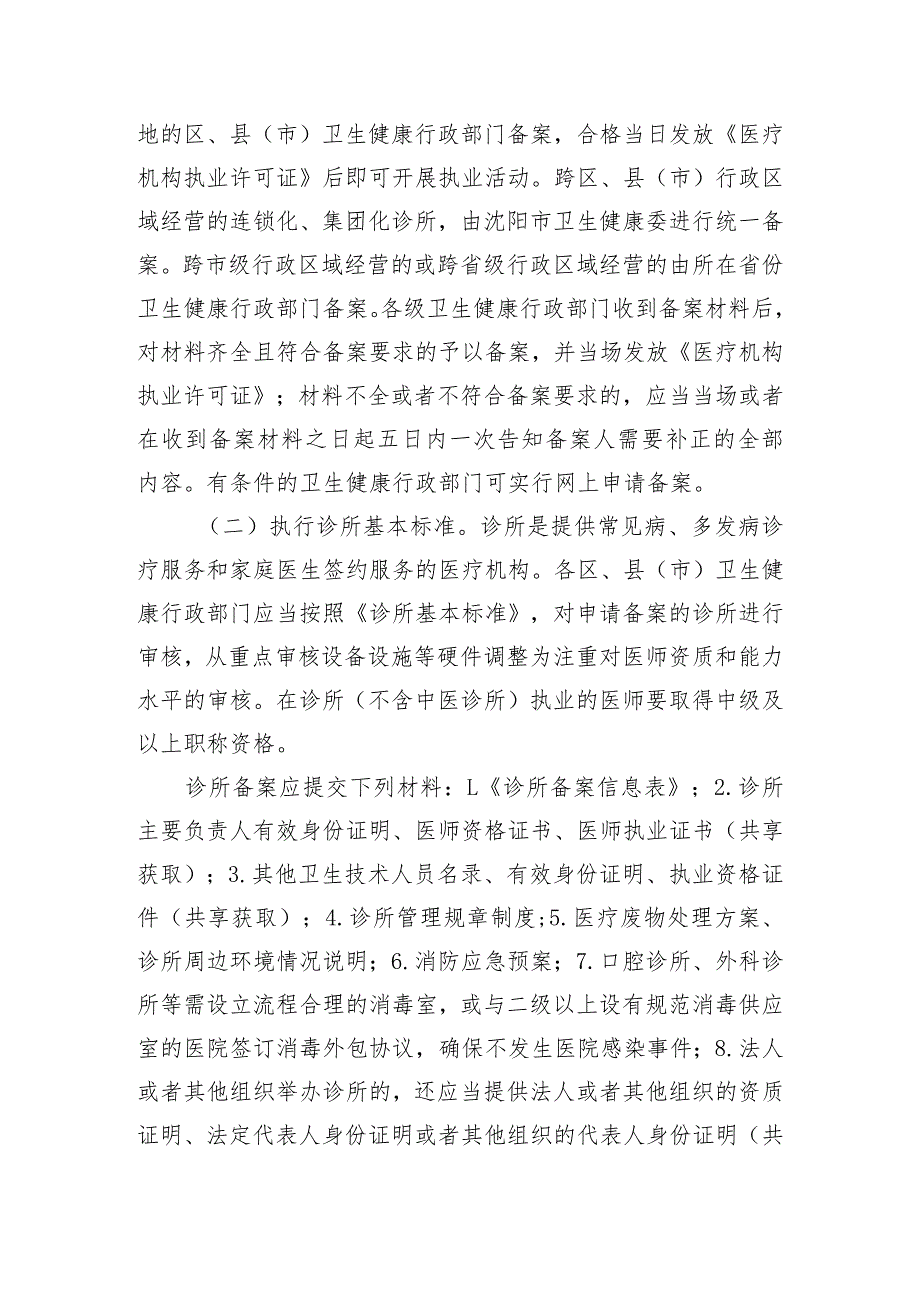 地的区、县（市）卫生健康行政部门备案，合格当日发放《医疗机构执业许可证》后即可开展执业活动。跨区、县（市）行政区域经营的连锁化、集团化诊所，由沈阳市卫生健康委进行统一备案。跨市级行政区域经营的或跨省级行政区域经营的由所在省份卫生健康行政部门备案。各级卫生健康行政部门收到备案材料后，对材料齐全且符合备案要求的予以备案，并当场发放《医疗机构执业许可证》；材料不全或者不符合备案要求的，应当当场或者在收到备案材料之日起五日内一次告知备案人需要补正的全部内容。有条件的卫生健康行政部门可实行网上申请备案。

（二）执行诊所基本标准。诊所是提供常见病、多发病诊疗服务和家庭医生签约服务的医疗机构。各区、县（市）卫生健康行政部门应当按照《诊所基本标准》，对申请备案的诊所进行审核，从重点审核设备设施等硬件调整为注重对医师资质和能力水平的审核。在诊所（不含中医诊所）执业的医师要取得中级及以上职称资格。

诊所备案应提交下列材料：L《诊所备案信息表》；2.诊所主要负责人有效身份证明、医师资格证书、医师执业证书（共享获取）；3.其他卫生技术人员名录、有效身份证明、执业资格证件（共享获取）；4.诊所管理规章制度;5.医疗废物处理方案、诊所周边环境情况说明；6.消防应急预案；7.口腔诊所、外科诊所等需设立流程合理的消毒室，或与二级以上设有规范消毒供应室的医院签订消毒外包协议，确保不发生医院感染事件；8.法人或者其他组织举办诊所的，还应当提供法人或者其他组织的资质证明、法定代表人身份证明或者其他组织的代表人身份证明（共